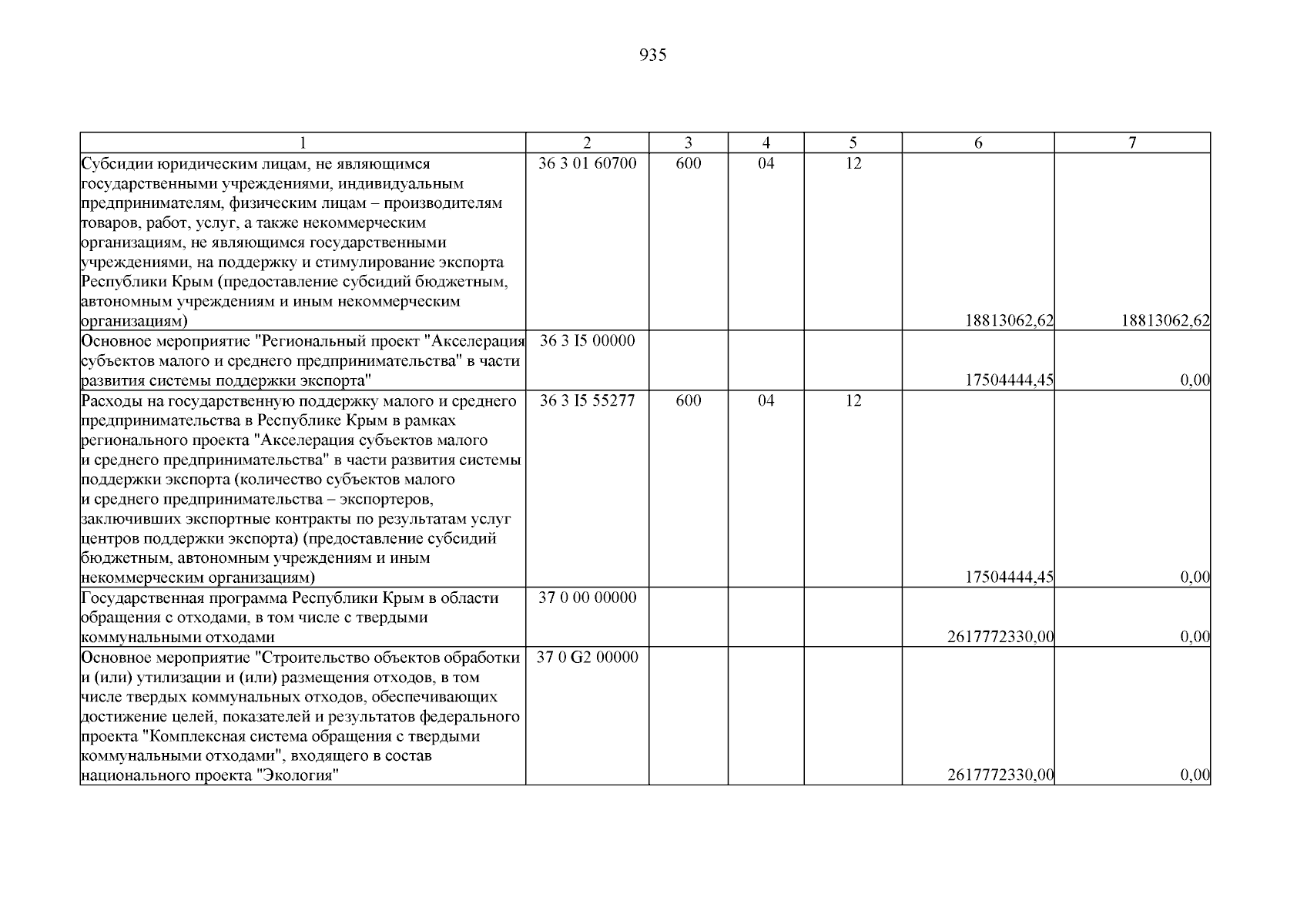 935

| 1 | 2 | 3 | 4 | 5 | 6 | 7 |
|---|---|---|---|---|---|---|
| Субсидии юридическим лицам, не являющимся государственными учреждениями, индивидуальным предпринимателям, физическим лицам – производителям товаров, работ, услуг, а также некоммерческим организациям, не являющимся государственными учреждениями, на поддержку и стимулирование экспорта Республики Крым (предоставление субсидий бюджетным, автономным учреждениям и иным некоммерческим организациям) | 36 3 01 60700 | 600 | 04 | 12 | 18813062,62 | 18813062,62 |
| Основное мероприятие "Региональный проект "Акселерация субъектов малого и среднего предпринимательства" в части развития системы поддержки экспорта" | 36 3 I5 00000 | | | | 17504444,45 | 0,00 |
| Расходы на государственную поддержку малого и среднего предпринимательства в Республике Крым в рамках регионального проекта "Акселерация субъектов малого и среднего предпринимательства" в части развития системы поддержки экспорта (количество субъектов малого и среднего предпринимательства – экспортеров, заключивших экспортные контракты по результатам услуг центров поддержки экспорта) (предоставление субсидий бюджетным, автономным учреждениям и иным некоммерческим организациям) | 36 3 I5 55277 | 600 | 04 | 12 | 17504444,45 | 0,00 |
| Государственная программа Республики Крым в области обращения с отходами, в том числе с твердыми коммунальными отходами | 37 0 00 00000 | | | | 2617772330,00 | 0,00 |
| Основное мероприятие "Строительство объектов обработки и (или) утилизации и (или) размещения отходов, в том числе твердых коммунальных отходов, обеспечивающих достижение целей, показателей и результатов федерального проекта "Комплексная система обращения с твердыми коммунальными отходами", входящего в состав национального проекта "Экология" | 37 0 G2 00000 | | | | 2617772330,00 | 0,00 |